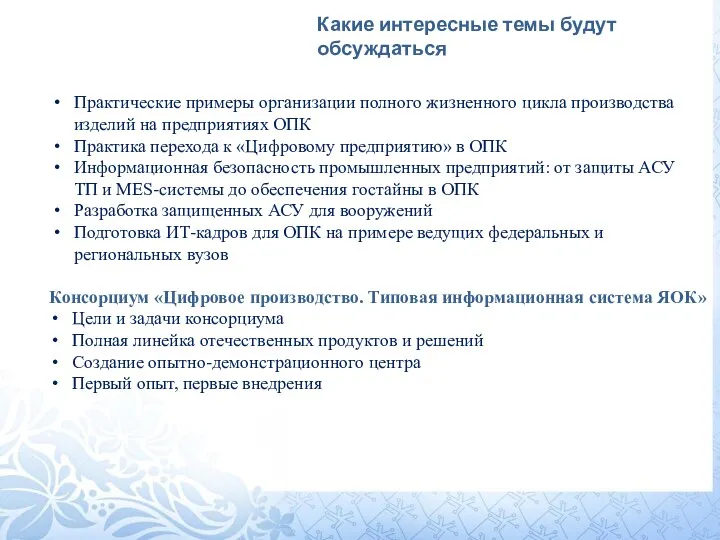 Какие интересные темы будут обсуждаться

• Практические примеры организации полного жизненного цикла производства изделий на предприятиях ОПК
• Практика перехода к «Цифровому предприятию» в ОПК
• Информационная безопасность промышленных предприятий: от защиты АСУ ТП и MES-системы до обеспечения гостайны в ОПК
• Разработка защищенных АСУ для вооружений
• Подготовка ИТ-кадров для ОПК на примере ведущих федеральных и региональных вузов

Консорциум «Цифровое производство. Типовая информационная система ЯОК»
• Цели и задачи консорциума
• Полная линейка отечественных продуктов и решений
• Создание опытно-демонстрационного центра
• Первый опыт, первые внедрения